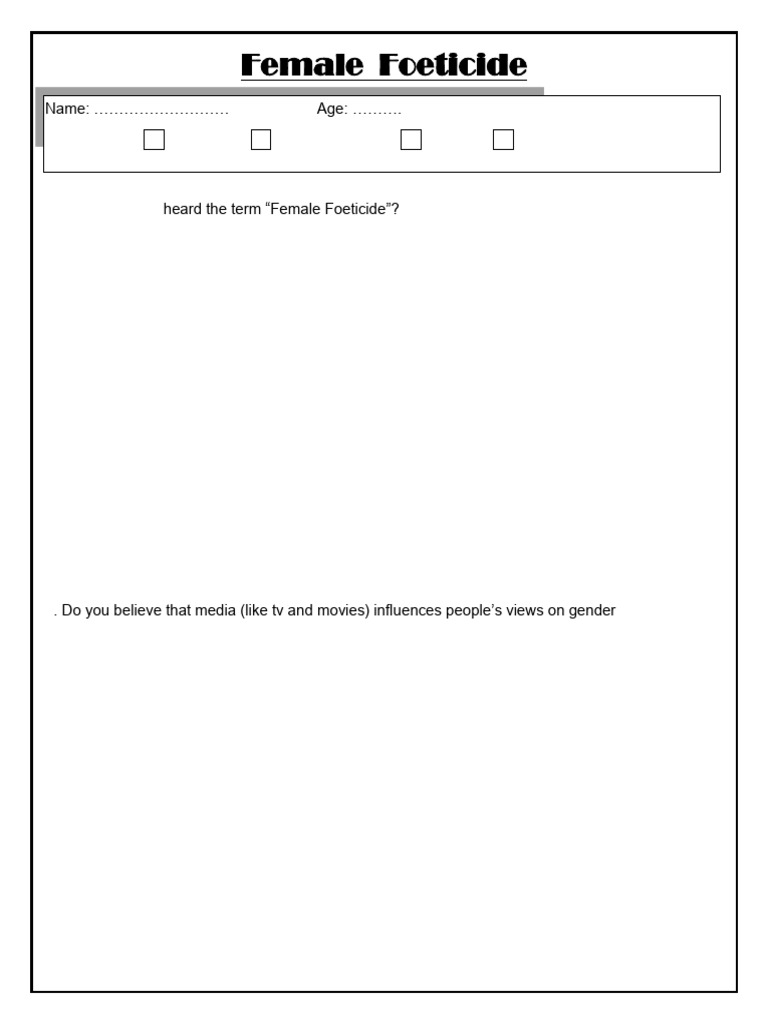 Female Foeticide

Name: ………………………  Age: ……….

heard the term “Female Foeticide”?

. Do you believe that media (like tv and movies) influences people’s views on gender